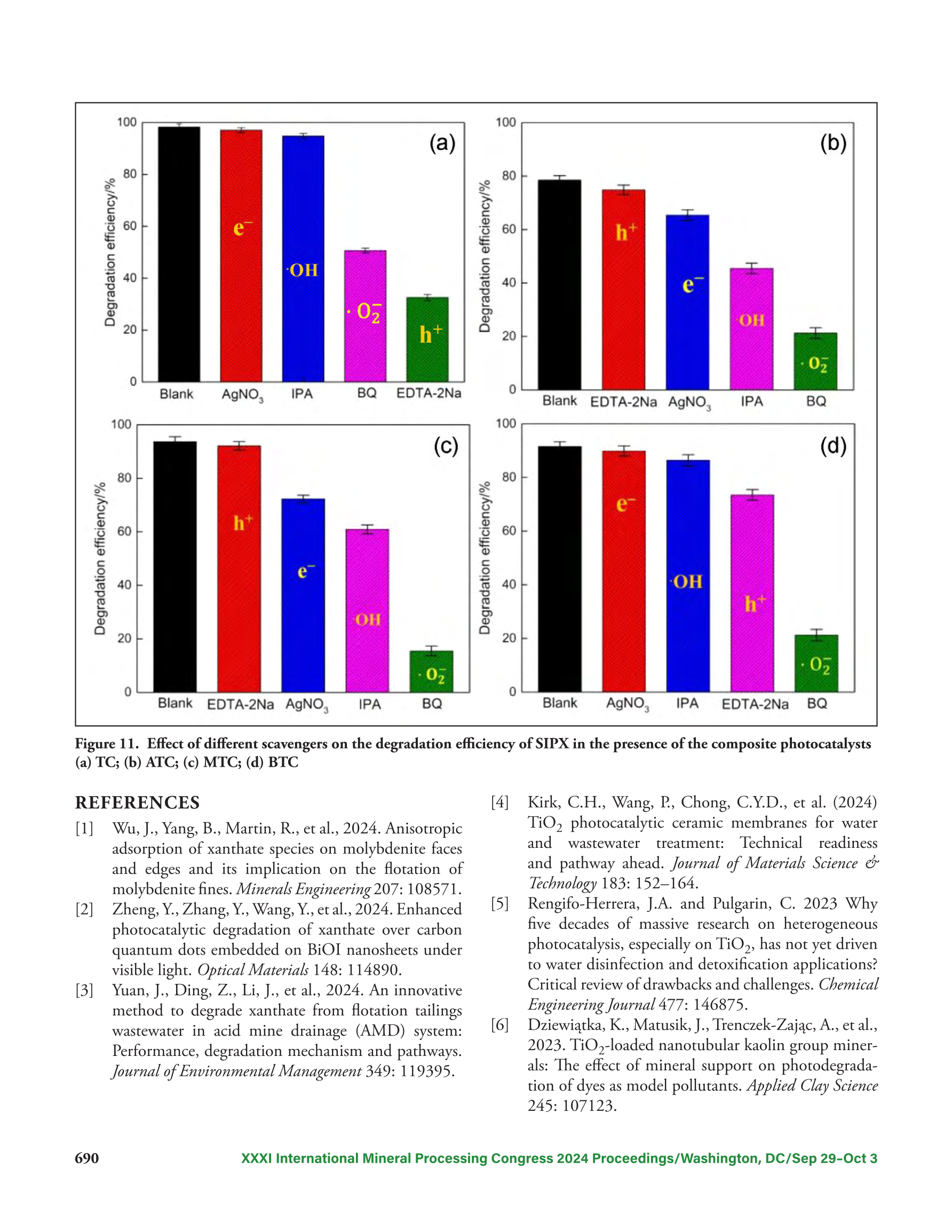 (a)

Degradation efficiency/%

100 80 60 40 20 0

$e^-$ $\cdot OH$ $\cdot O_2^-$ $h^+$

Blank $AgNO_3$ IPA BQ EDTA-2Na

(b)

Degradation efficiency/%

100 80 60 40 20 0

$h^+$ $e^-$ $\cdot OH$ $\cdot O_2^-$

Blank EDTA-2Na $AgNO_3$ IPA BQ

(c)

Degradation efficiency/%

100 80 60 40 20 0

$h^+$ $e^-$ $\cdot OH$ $\cdot O_2^-$

Blank EDTA-2Na $AgNO_3$ IPA BQ

(d)

Degradation efficiency/%

100 80 60 40 20 0

$e^-$ $\cdot OH$ $h^+$ $\cdot O_2^-$

Blank $AgNO_3$ IPA EDTA-2Na BQ

Figure 11. Effect of different scavengers on the degradation efficiency of SIPX in the presence of the composite photocatalysts (a) TC; (b) ATC; (c) MTC; (d) BTC

REFERENCES

[1] Wu, J., Yang, B., Martin, R., et al., 2024. Anisotropic adsorption of xanthate species on molybdenite faces and edges and its implication on the flotation of molybdenite fines. Minerals Engineering 207: 108571.

[2] Zheng, Y., Zhang, Y., Wang, Y., et al., 2024. Enhanced photocatalytic degradation of xanthate over carbon quantum dots embedded on BiOI nanosheets under visible light. Optical Materials 148: 114890.

[3] Yuan, J., Ding, Z., Li, J., et al., 2024. An innovative method to degrade xanthate from flotation tailings wastewater in acid mine drainage (AMD) system: Performance, degradation mechanism and pathways. Journal of Environmental Management 349: 119395.

[4] Kirk, C.H., Wang, P., Chong, C.Y.D., et al. (2024) $TiO_2$ photocatalytic ceramic membranes for water and wastewater treatment: Technical readiness and pathway ahead. Journal of Materials Science & Technology 183: 152–164.

[5] Rengifo-Herrera, J.A. and Pulgarin, C. 2023 Why five decades of massive research on heterogeneous photocatalysis, especially on $TiO_2$, has not yet driven to water disinfection and detoxification applications? Critical review of drawbacks and challenges. Chemical Engineering Journal 477: 146875.

[6] Dziewiątka, K., Matusik, J., Trenczek-Zając, A., et al., 2023. $TiO_2$-loaded nanotubular kaolin group minerals: The effect of mineral support on photodegradation of dyes as model pollutants. Applied Clay Science 245: 107123.

690 XXXI International Mineral Processing Congress 2024 Proceedings/Washington, DC/Sep 29–Oct 3